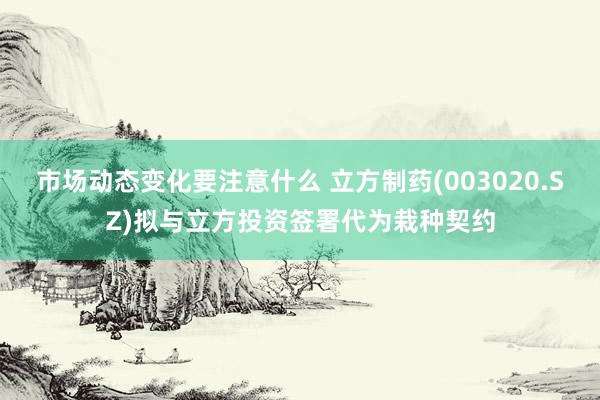 市场动态变化要注意什么 立方制药(003020.SZ)拟与立方投资签署代为栽种契约